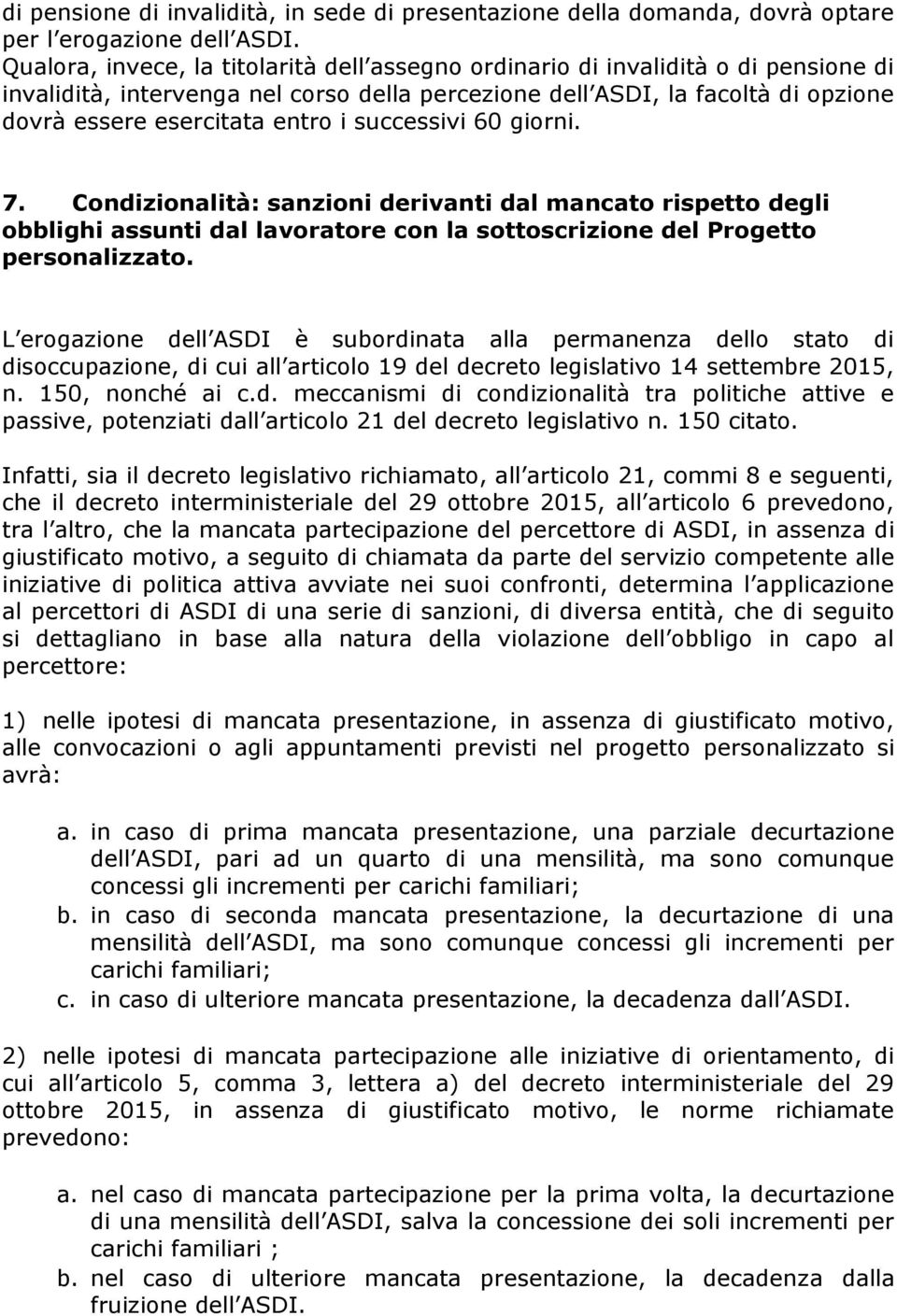 di pensione di invalidità, in sede di presentazione della domanda, dovrà optare per l erogazione dell ASDI. Qualora, invece, la titolarità dell assegno ordinario di invalidità o di pensione di invalidità, intervenga nel corso della percezione dell ASDI, la facoltà di opzione dovrà essere esercitata entro i successivi 60 giorni.

7. Condizionalità: sanzioni derivanti dal mancato rispetto degli obblighi assunti dal lavoratore con la sottoscrizione del Progetto personalizzato.

L erogazione dell ASDI è subordinata alla permanenza dello stato di disoccupazione, di cui all articolo 19 del decreto legislativo 14 settembre 2015, n. 150, nonché ai c.d. meccanismi di condizionalità tra politiche attive e passive, potenziati dall articolo 21 del decreto legislativo n. 150 citato.

Infatti, sia il decreto legislativo richiamato, all articolo 21, commi 8 e seguenti, che il decreto interministeriale del 29 ottobre 2015, all articolo 6 prevedono, tra l altro, che la mancata partecipazione del percettore di ASDI, in assenza di giustificato motivo, a seguito di chiamata da parte del servizio competente alle iniziative di politica attiva avviate nei suoi confronti, determina l applicazione al percettori di ASDI di una serie di sanzioni, di diversa entità, che di seguito si dettagliano in base alla natura della violazione dell obbligo in capo al percettore:

1) nelle ipotesi di mancata presentazione, in assenza di giustificato motivo, alle convocazioni o agli appuntamenti previsti nel progetto personalizzato si avrà:

a. in caso di prima mancata presentazione, una parziale decurtazione dell ASDI, pari ad un quarto di una mensilità, ma sono comunque concessi gli incrementi per carichi familiari;
b. in caso di seconda mancata presentazione, la decurtazione di una mensilità dell ASDI, ma sono comunque concessi gli incrementi per carichi familiari;
c. in caso di ulteriore mancata presentazione, la decadenza dall ASDI.

2) nelle ipotesi di mancata partecipazione alle iniziative di orientamento, di cui all articolo 5, comma 3, lettera a) del decreto interministeriale del 29 ottobre 2015, in assenza di giustificato motivo, le norme richiamate prevedono:

a. nel caso di mancata partecipazione per la prima volta, la decurtazione di una mensilità dell ASDI, salva la concessione dei soli incrementi per carichi familiari ;
b. nel caso di ulteriore mancata presentazione, la decadenza dalla fruizione dell ASDI.